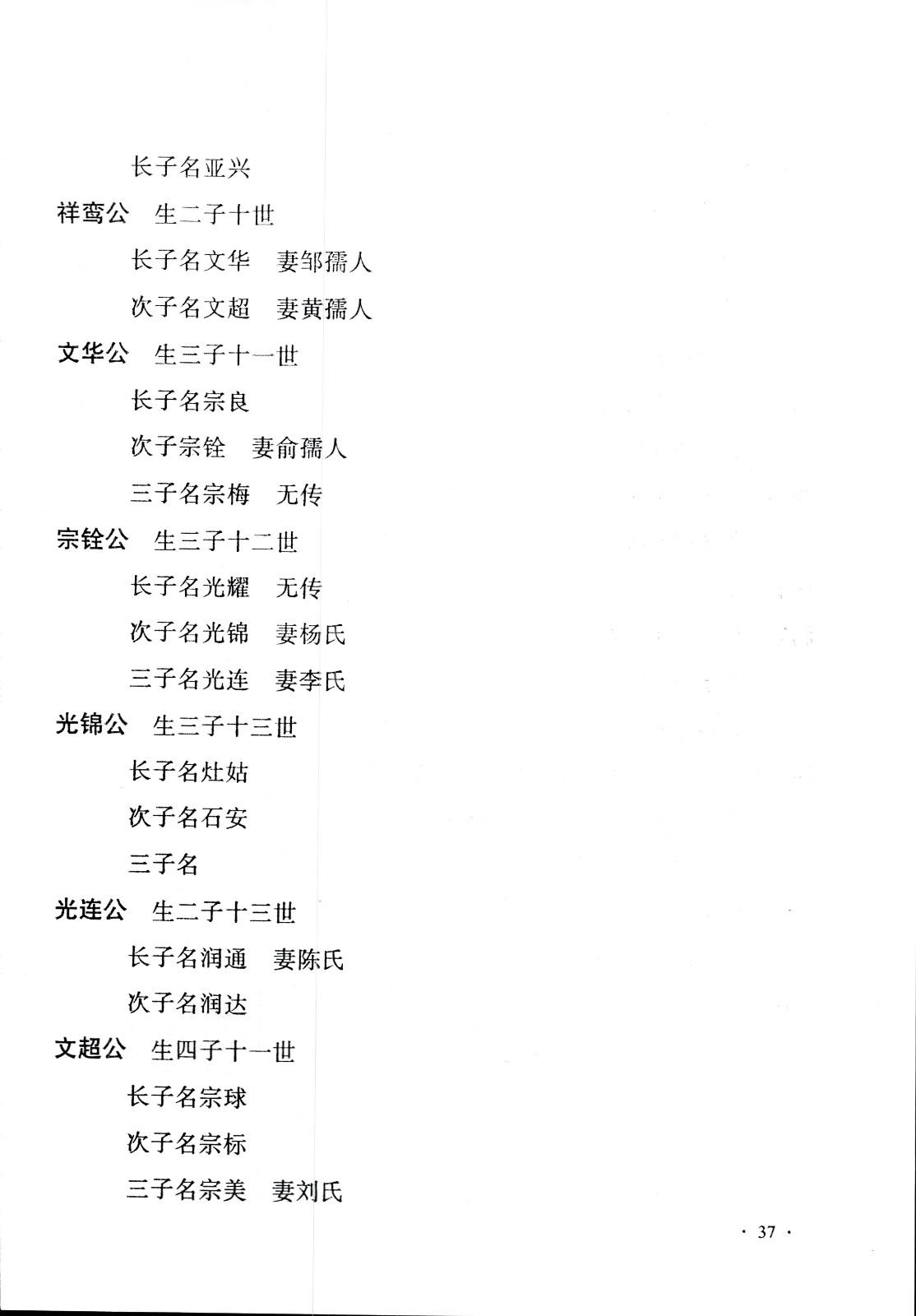 长子名亚兴

祥鸾公　生二子十世

长子名文华　妻邹孺人

次子名文超　妻黄孺人

文华公　生三子十一世

长子名宗良

次子宗铨　妻俞孺人

三子名宗梅　无传

宗铨公　生三子十二世

长子名光耀　无传

次子名光锦　妻杨氏

三子名光连　妻李氏

光锦公　生三子十三世

长子名灶姑

次子名石安

三子名

光连公　生二子十三世

长子名润通　妻陈氏

次子名润达

文超公　生四子十一世

长子名宗球

次子名宗标

三子名宗美　妻刘氏

· 37 ·